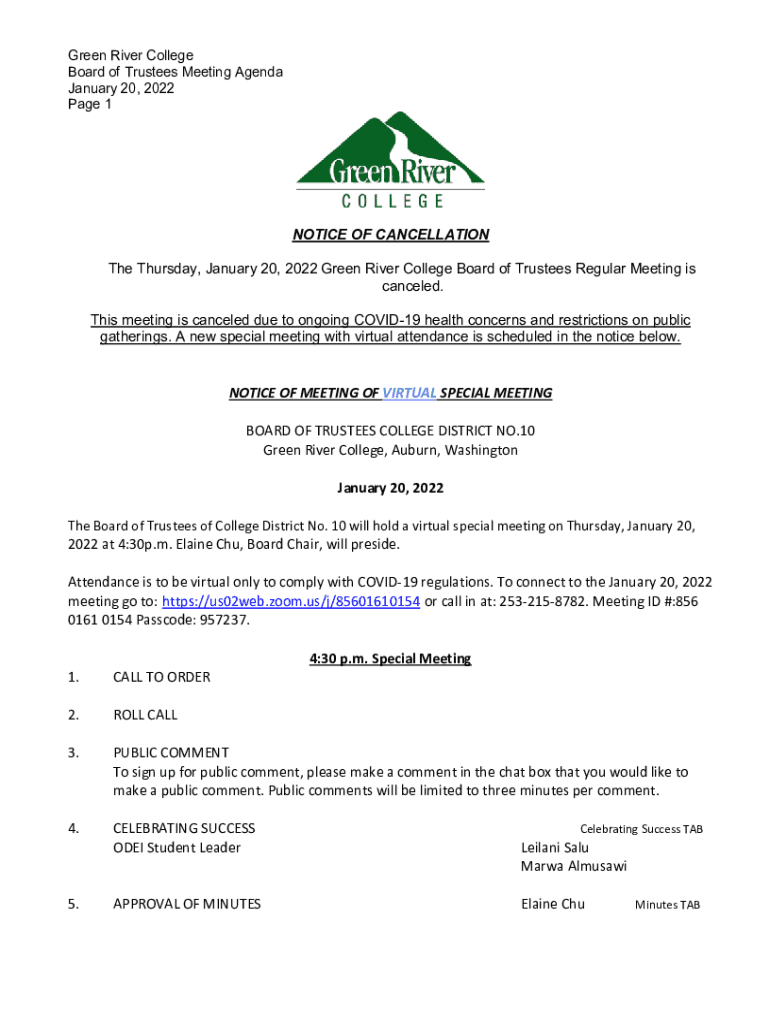 Green River College
Board of Trustees Meeting Agenda
January 20, 2022
Page 1

Green River
COLLEGE

NOTICE OF CANCELLATION

The Thursday, January 20, 2022 Green River College Board of Trustees Regular Meeting is canceled.

This meeting is canceled due to ongoing COVID-19 health concerns and restrictions on public gatherings. A new special meeting with virtual attendance is scheduled in the notice below.

NOTICE OF MEETING OF VIRTUAL SPECIAL MEETING

BOARD OF TRUSTEES COLLEGE DISTRICT NO.10
Green River College, Auburn, Washington

January 20, 2022

The Board of Trustees of College District No. 10 will hold a virtual special meeting on Thursday, January 20, 2022 at 4:30p.m. Elaine Chu, Board Chair, will preside.

Attendance is to be virtual only to comply with COVID-19 regulations. To connect to the January 20, 2022 meeting go to: https://us02web.zoom.us/j/85601610154 or call in at: 253-215-8782. Meeting ID #:856 0161 0154 Passcode: 957237.

4:30 p.m. Special Meeting

1. CALL TO ORDER

2. ROLL CALL

3. PUBLIC COMMENT
To sign up for public comment, please make a comment in the chat box that you would like to make a public comment. Public comments will be limited to three minutes per comment.

4. CELEBRATING SUCCESS Celebrating Success TAB
ODEI Student Leader Leilani Salu
Marwa Almusawi

5. APPROVAL OF MINUTES Elaine Chu Minutes TAB